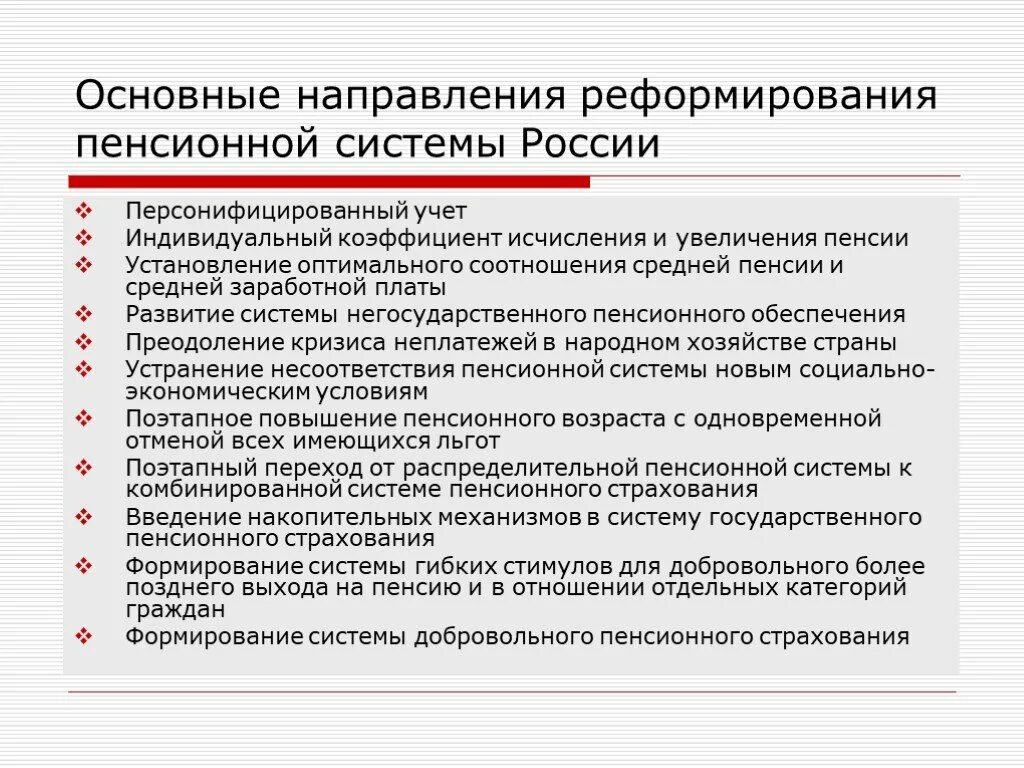 Основные направления реформирования пенсионной системы России

❖ Персонифицированный учет
❖ Индивидуальный коэффициент исчисления и увеличения пенсии
❖ Установление оптимального соотношения средней пенсии и средней заработной платы
❖ Развитие системы негосударственного пенсионного обеспечения
❖ Преодоление кризиса неплатежей в народном хозяйстве страны
❖ Устранение несоответствия пенсионной системы новым социально-экономическим условиям
❖ Поэтапное повышение пенсионного возраста с одновременной отменой всех имеющихся льгот
❖ Поэтапный переход от распределительной пенсионной системы к комбинированной системе пенсионного страхования
❖ Введение накопительных механизмов в систему государственного пенсионного страхования
❖ Формирование системы гибких стимулов для добровольного более позднего выхода на пенсию и в отношении отдельных категорий граждан
❖ Формирование системы добровольного пенсионного страхования